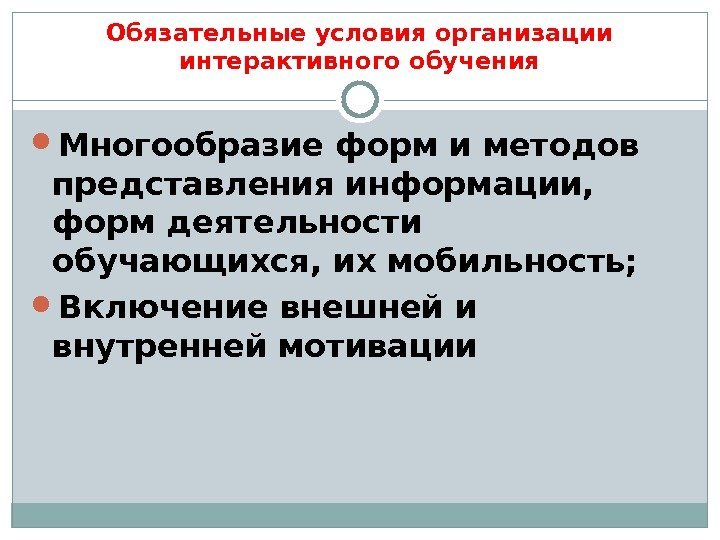 Обязательные условия организации интерактивного обучения

• Многообразие форм и методов представления информации, форм деятельности обучающихся, их мобильность;
• Включение внешней и внутренней мотивации